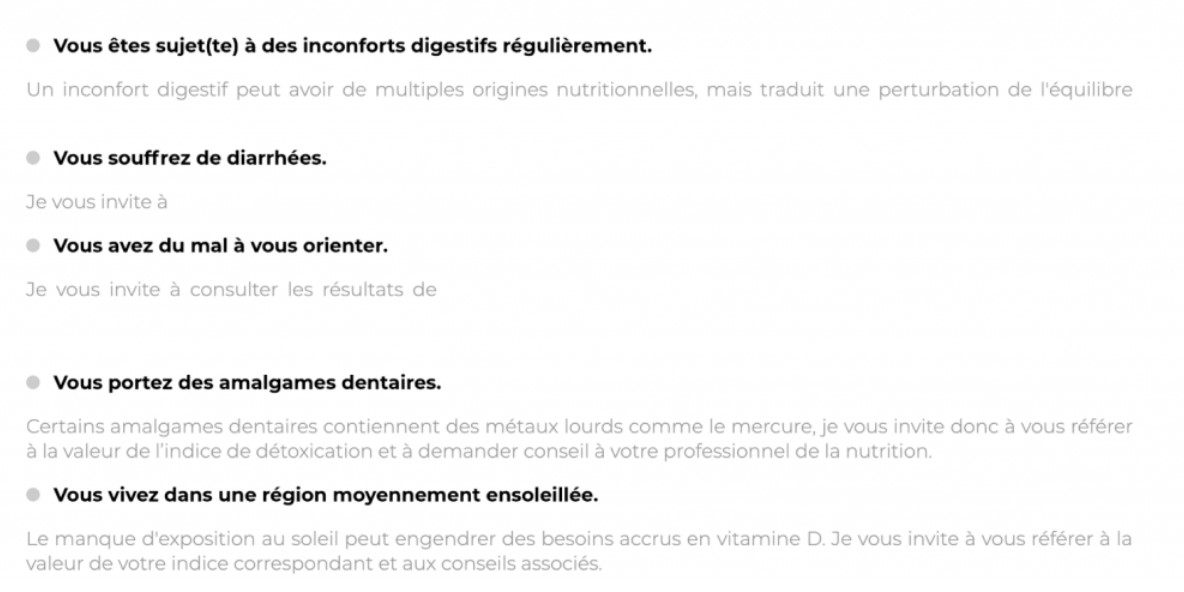 Vous êtes sujet(te) à des inconforts digestifs régulièrement.

Un inconfort digestif peut avoir de multiples origines nutritionnelles, mais traduit une perturbation de l'équilibre

Vous souffrez de diarrhées.

Je vous invite à

Vous avez du mal à vous orienter.

Je vous invite à consulter les résultats de

Vous portez des amalgames dentaires.

Certains amalgames dentaires contiennent des métaux lourds comme le mercure, je vous invite donc à vous référer à la valeur de l'indice de détoxication et à demander conseil à votre professionnel de la nutrition.

Vous vivez dans une région moyennement ensoleillée.

Le manque d'exposition au soleil peut engendrer des besoins accrus en vitamine D. Je vous invite à vous référer à la valeur de votre indice correspondant et aux conseils associés.